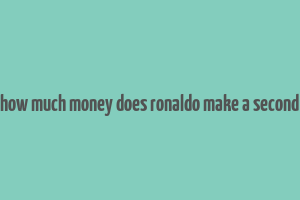 how much money does ronaldo make a second